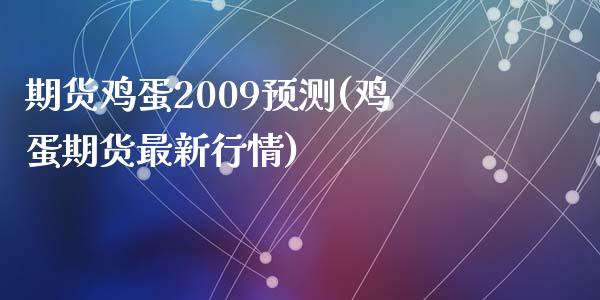 期货鸡蛋2009预测(鸡蛋期货最新行情)